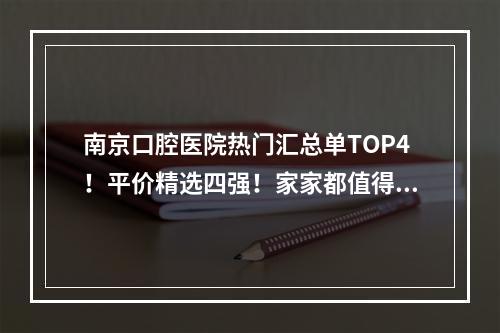 南京口腔医院热门汇总单TOP4！平价精选四强！家家都值得...